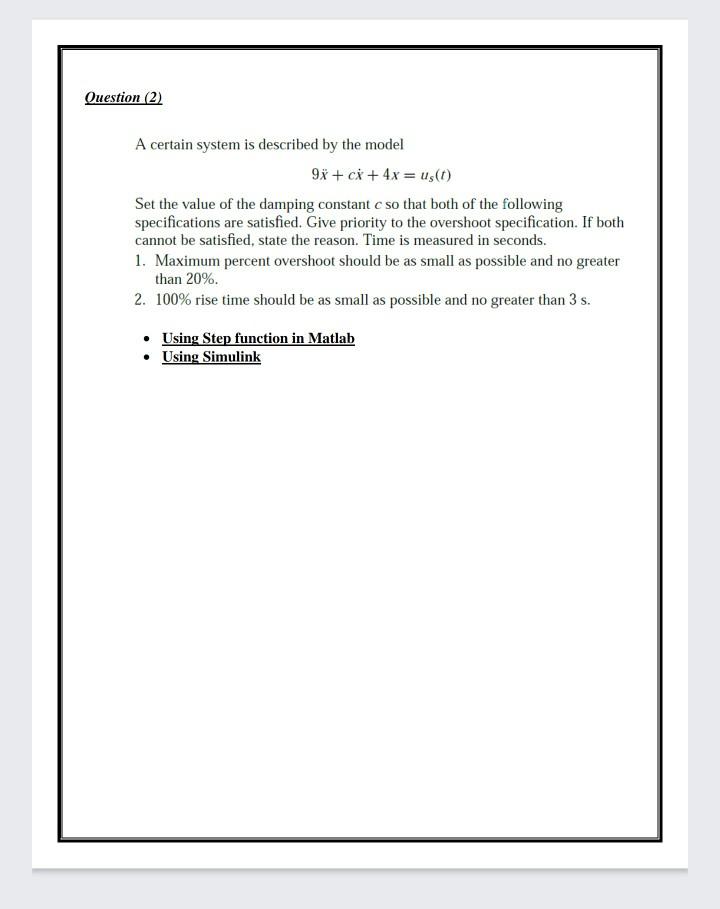 Question (2)

A certain system is described by the model

$9\ddot{x} + c\dot{x} + 4x = u_s(t)$

Set the value of the damping constant c so that both of the following specifications are satisfied. Give priority to the overshoot specification. If both cannot be satisfied, state the reason. Time is measured in seconds.

1. Maximum percent overshoot should be as small as possible and no greater than 20%.
2. 100% rise time should be as small as possible and no greater than 3 s.

• Using Step function in Matlab
• Using Simulink